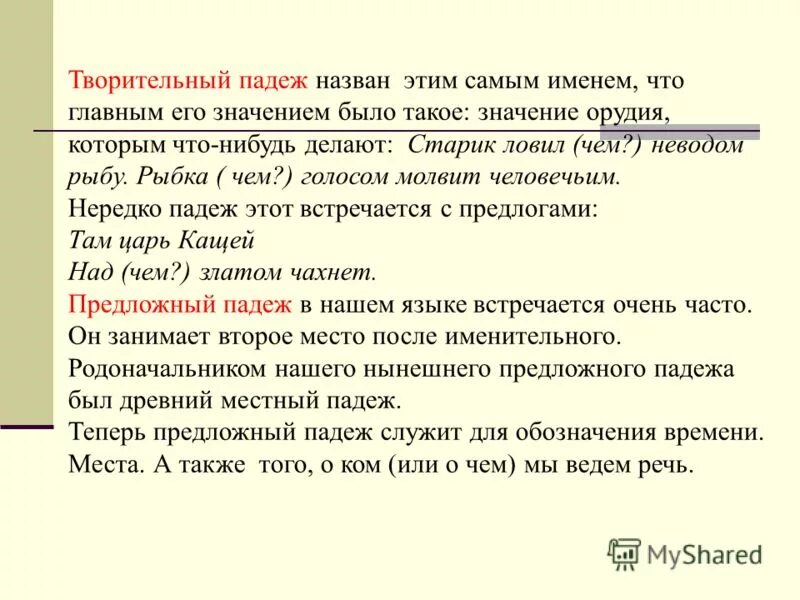 Творительный падеж назван этим самым именем, что главным его значением было такое: значение орудия, которым что-нибудь делают: Старик ловил (чем?) неводом рыбу. Рыбка ( чем?) голосом молвит человечьим.
Нередко падеж этот встречается с предлогами:
Там царь Кащей
Над (чем?) златом чахнет.
Предложный падеж в нашем языке встречается очень часто. Он занимает второе место после именительного. Родоначальником нашего нынешнего предложного падежа был древний местный падеж.
Теперь предложный падеж служит для обозначения времени. Места. А также того, о ком (или о чем) мы ведем речь.

MyShared